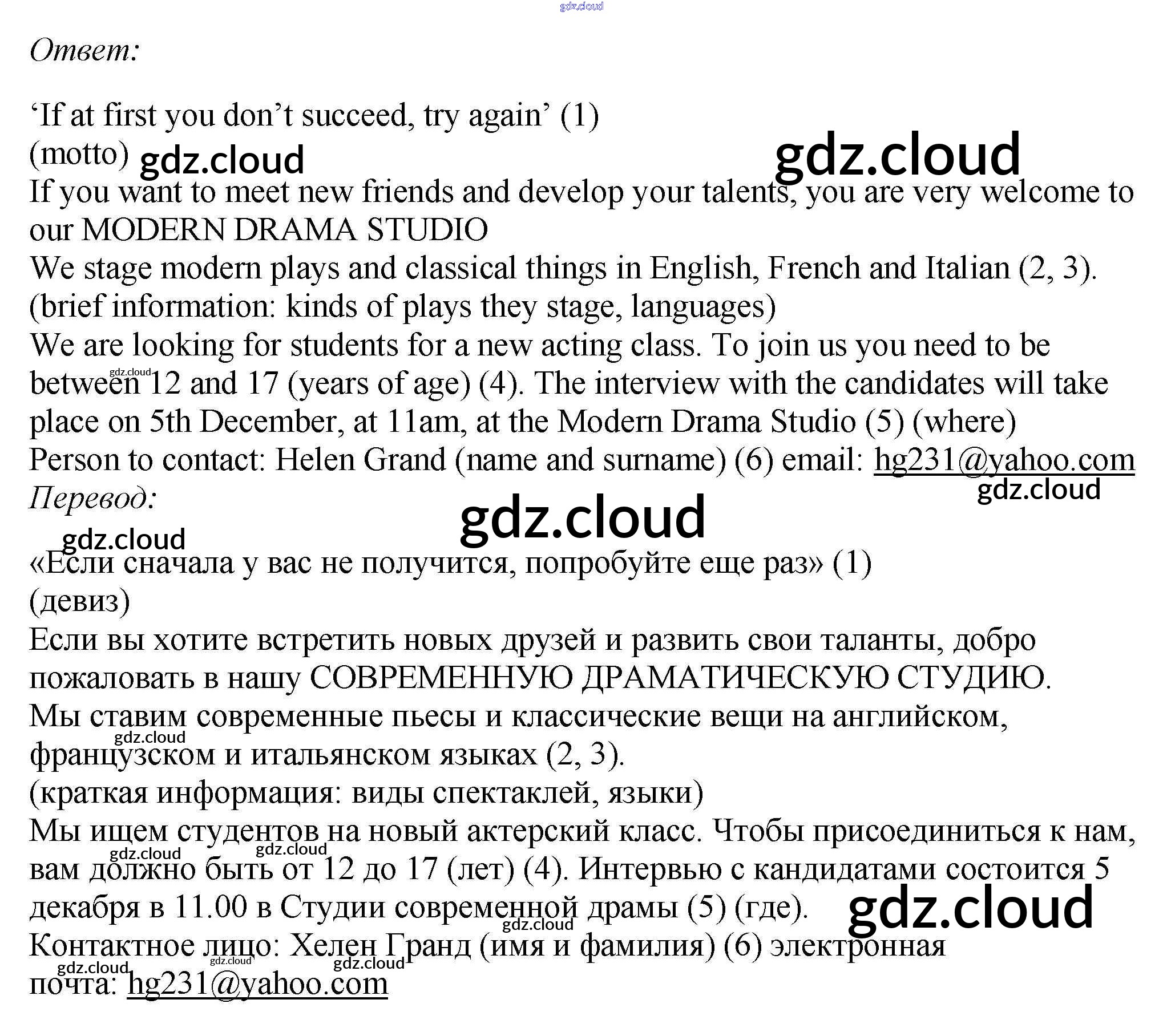 gdz.cloud

Ответ:

‘If at first you don’t succeed, try again’ (1)
(motto) gdz.cloud gdz.cloud
If you want to meet new friends and develop your talents, you are very welcome to our MODERN DRAMA STUDIO
We stage modern plays and classical things in English, French and Italian (2, 3).
(brief information: kinds of plays they stage, languages)
We are looking for students for a new acting class. To join us you need to be between 12 and 17 (years of age) (4). The interview with the candidates will take place on 5th December, at 11am, at the Modern Drama Studio (5) (where)
Person to contact: Helen Grand (name and surname) (6) email: hg231@yahoo.com
gdz.cloud
Перевод:
gdz.cloud
gdz.cloud
«Если сначала у вас не получится, попробуйте еще раз» (1)
(девиз)
Если вы хотите встретить новых друзей и развить свои таланты, добро пожаловать в нашу СОВРЕМЕННУЮ ДРАМАТИЧЕСКУЮ СТУДИЮ.
Мы ставим современные пьесы и классические вещи на английском, французском и итальянском языках (2, 3).
(краткая информация: виды спектаклей, языки)
Мы ищем студентов на новый актерский класс. Чтобы присоединиться к нам, вам должно быть от 12 до 17 (лет) (4). Интервью с кандидатами состоится 5 декабря в 11.00 в Студии современной драмы (5) (где). gdz.cloud
Контактное лицо: Хелен Гранд (имя и фамилия) (6) электронная почта: hg231@yahoo.com